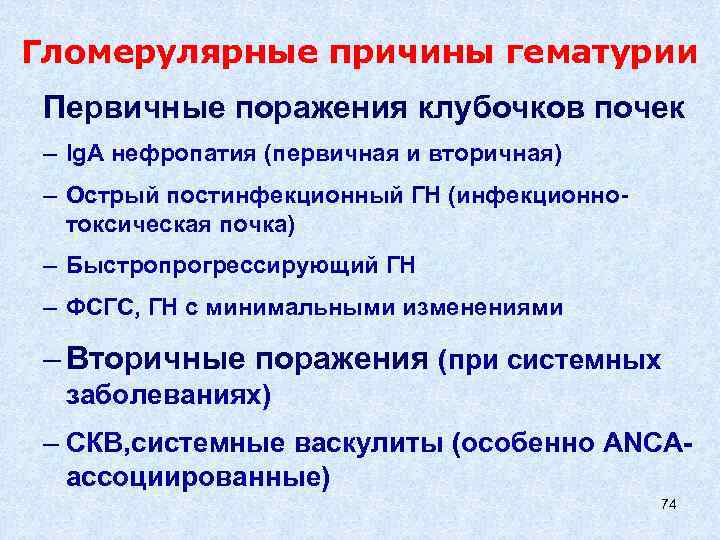 Гломерулярные причины гематурии

Первичные поражения клубочков почек

– IgA нефропатия (первичная и вторичная)

– Острый постинфекционный ГН (инфекционно-токсическая почка)

– Быстропрогрессирующий ГН

– ФСГС, ГН с минимальными изменениями

– Вторичные поражения (при системных заболеваниях)

– СКВ,системные васкулиты (особенно ANCA-ассоциированные)

74